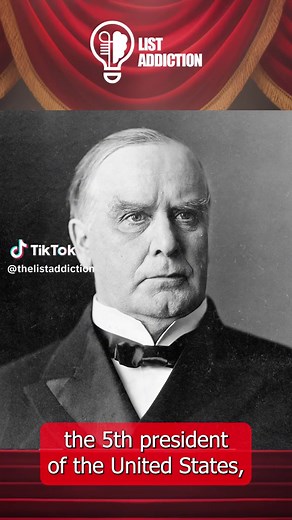 LIST ADDICTION

TikTok
@thelistaddiction

the 5th president of the United States,